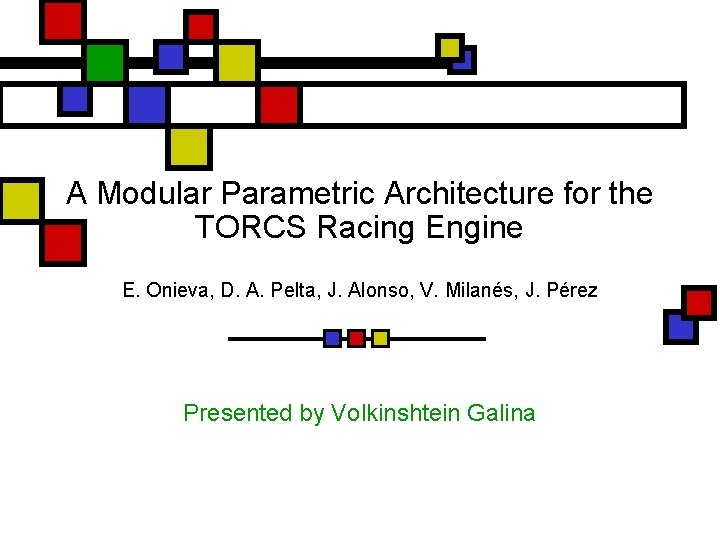 A Modular Parametric Architecture for the TORCS Racing Engine

E. Onieva, D. A. Pelta, J. Alonso, V. Milanés, J. Pérez

Presented by Volkinshtein Galina